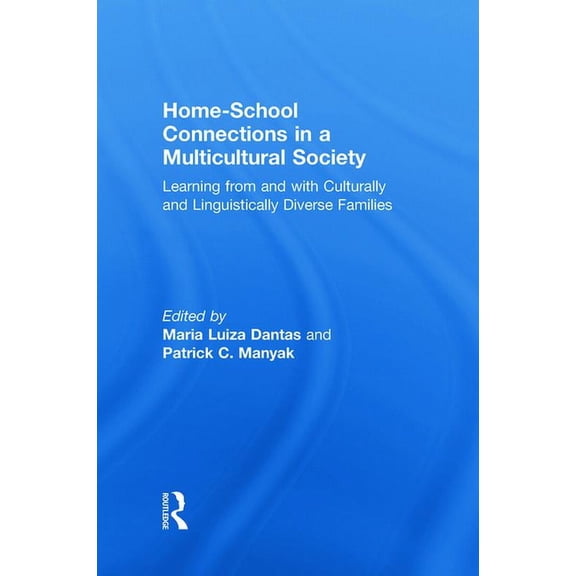 Home-School Connections in a Multicultural Society

Learning from and with Culturally and Linguistically Diverse Families

Edited by
Maria Luiza Dantas and
Patrick C. Manyak

ROUTLEDGE